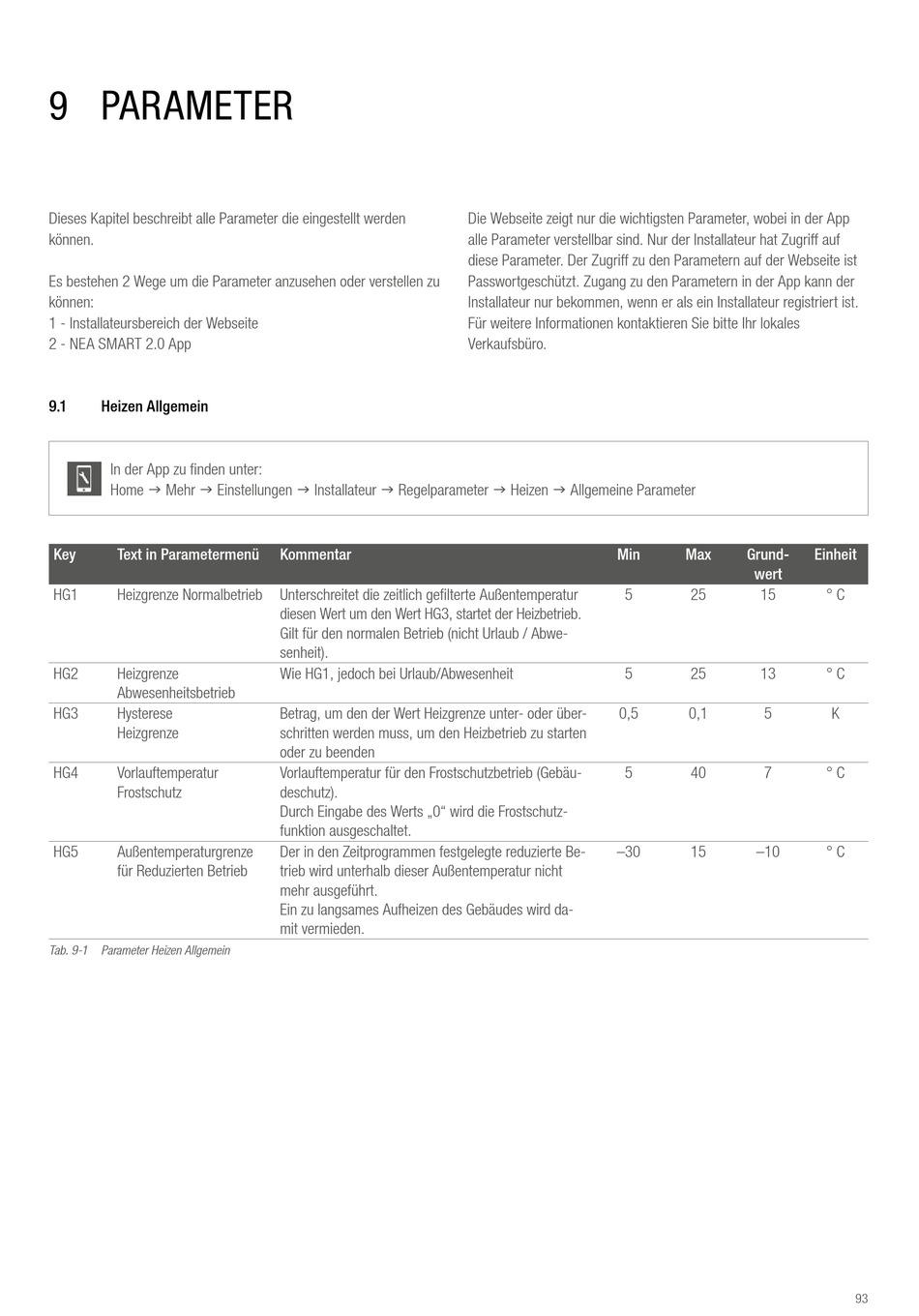 9 PARAMETER

Dieses Kapitel beschreibt alle Parameter die eingestellt werden können.

Es bestehen 2 Wege um die Parameter anzusehen oder verstellen zu können:
1 - Installateursbereich der Webseite
2 - NEA SMART 2.0 App

Die Webseite zeigt nur die wichtigsten Parameter, wobei in der App alle Parameter verstellbar sind. Nur der Installateur hat Zugriff auf diese Parameter. Der Zugriff zu den Parametern auf der Webseite ist Passwortgeschützt. Zugang zu den Parametern in der App kann der Installateur nur bekommen, wenn er als ein Installateur registriert ist. Für weitere Informationen kontaktieren Sie bitte Ihr lokales Verkaufsbüro.

9.1 Heizen Allgemein

In der App zu finden unter:
Home → Mehr → Einstellungen → Installateur → Regelparameter → Heizen → Allgemeine Parameter

| Key | Text in Parametermenü | Kommentar | Min | Max | Grundwert | Einheit |
|---|---|---|---|---|---|---|
| HG1 | Heizgrenze Normalbetrieb | Unterschreitet die zeitlich gefilterte Außentemperatur diesen Wert um den Wert HG3, startet der Heizbetrieb. Gilt für den normalen Betrieb (nicht Urlaub / Abwesenheit). | 5 | 25 | 15 | ° C |
| HG2 | Heizgrenze Abwesenheitsbetrieb | Wie HG1, jedoch bei Urlaub/Abwesenheit | 5 | 25 | 13 | ° C |
| HG3 | Hysterese Heizgrenze | Betrag, um den der Wert Heizgrenze unter- oder überschritten werden muss, um den Heizbetrieb zu starten oder zu beenden | 0,5 | 0,1 | 5 | K |
| HG4 | Vorlauftemperatur Frostschutz | Vorlauftemperatur für den Frostschutzbetrieb (Gebäudeschutz). Durch Eingabe des Werts „0“ wird die Frostschutzfunktion ausgeschaltet. | 5 | 40 | 7 | ° C |
| HG5 | Außentemperaturgrenze für Reduzierten Betrieb | Der in den Zeitprogrammen festgelegte reduzierte Betrieb wird unterhalb dieser Außentemperatur nicht mehr ausgeführt. Ein zu langsames Aufheizen des Gebäudes wird damit vermieden. | –30 | 15 | –10 | ° C |

Tab. 9-1 Parameter Heizen Allgemein

93